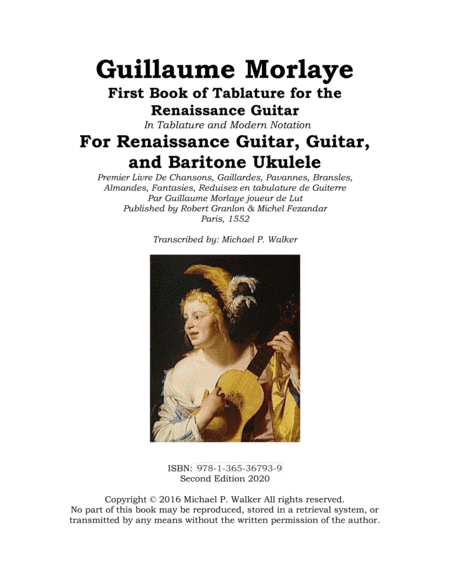 Guillaume Morlaye
First Book of Tablature for the Renaissance Guitar
In Tablature and Modern Notation
For Renaissance Guitar, Guitar, and Baritone Ukulele
Premier Livre De Chansons, Gaillardes, Pavannes, Bransles, Almandes, Fantasies, Reduisez en tabulature de Guiterre
Par Guillaume Morlaye joueur de Lut
Published by Robert Granlon & Michel Fezandar
Paris, 1552

Transcribed by: Michael P. Walker

ISBN: 978-1-365-36793-9
Second Edition 2020

Copyright © 2016 Michael P. Walker All rights reserved.
No part of this book may be reproduced, stored in a retrieval system, or transmitted by any means without the written permission of the author.